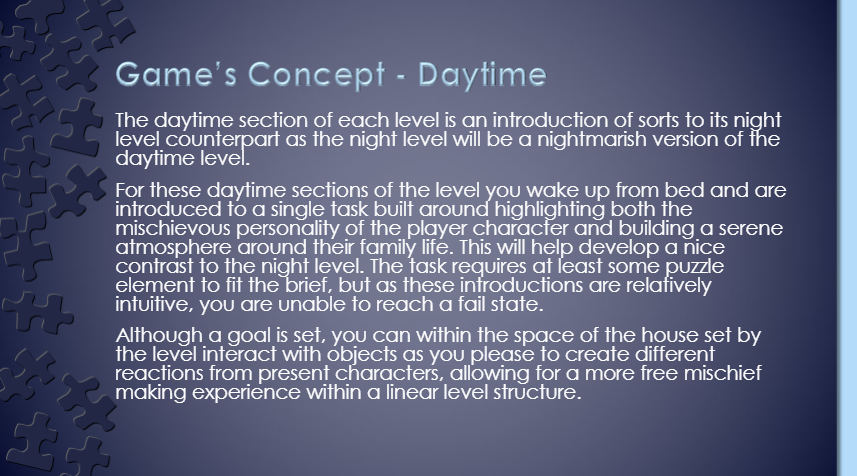 Game's Concept - Daytime

The daytime section of each level is an introduction of sorts to its night level counterpart as the night level will be a nightmarish version of the daytime level.

For these daytime sections of the level you wake up from bed and are introduced to a single task built around highlighting both the mischievous personality of the player character and building a serene atmosphere around their family life. This will help develop a nice contrast to the night level. The task requires at least some puzzle element to fit the brief, but as these introductions are relatively intuitive, you are unable to reach a fail state.

Although a goal is set, you can within the space of the house set by the level interact with objects as you please to create different reactions from present characters, allowing for a more free mischief making experience within a linear level structure.